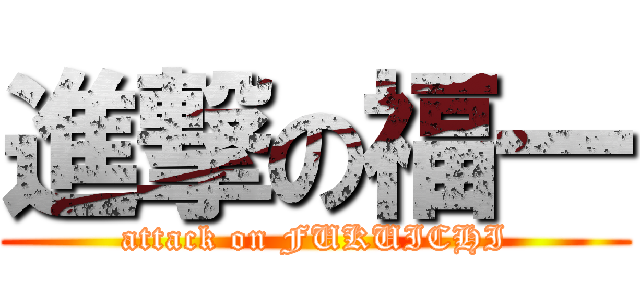 進撃の福一
attack on FUKUICHI